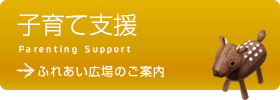 子育て支援

Parenting Support

ふれあい広場のご案内